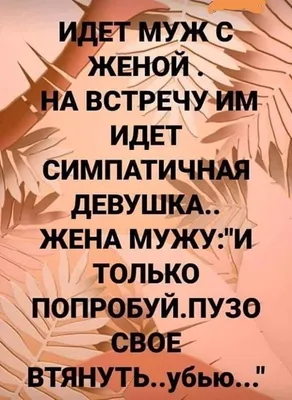 ИДЕТ МУЖ С ЖЕНОЙ .
НА ВСТРЕЧУ ИМ ИДЕТ СИМПАТИЧНАЯ ДЕВУШКА..
ЖЕНА МУЖУ:"И ТОЛЬКО ПОПРОБУЙ.ПУЗО СВОЕ ВТЯНУТЬ..убью..."